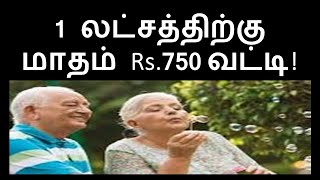 1 லட்சத்திற்கு
மாதம் Rs.750 வட்டி!